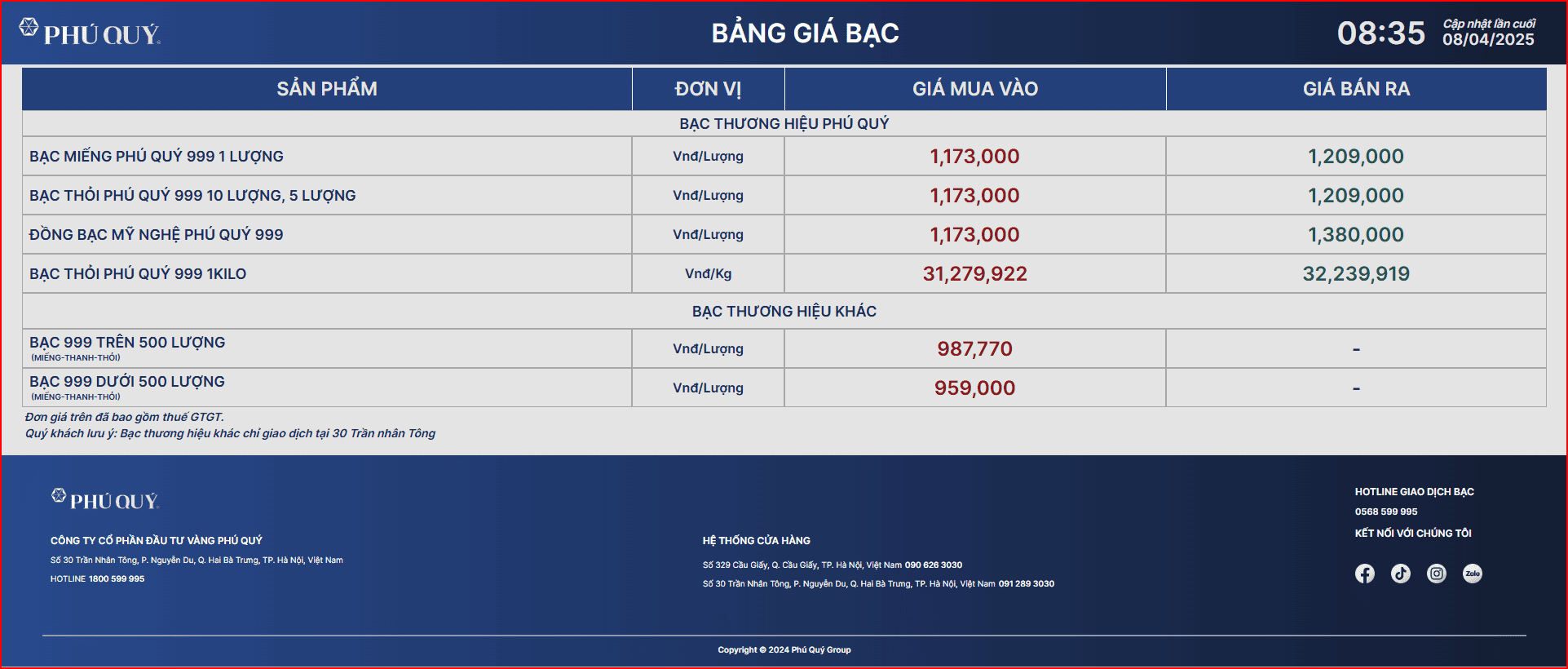 PHÚ QUÝ

BẢNG GIÁ BẠC

08:35 Cập nhật lần cuối 08/04/2025

| SẢN PHẨM | ĐƠN VỊ | GIÁ MUA VÀO | GIÁ BÁN RA |
|---|---|---|---|
| BẠC THƯƠNG HIỆU PHÚ QUÝ | | | |
| BẠC MIẾNG PHÚ QUÝ 999 1 LƯỢNG | Vnđ/Lượng | 1,173,000 | 1,209,000 |
| BẠC THỎI PHÚ QUÝ 999 10 LƯỢNG, 5 LƯỢNG | Vnđ/Lượng | 1,173,000 | 1,209,000 |
| ĐỒNG BẠC MỸ NGHỆ PHÚ QUÝ 999 | Vnđ/Lượng | 1,173,000 | 1,380,000 |
| BẠC THỎI PHÚ QUÝ 999 1KILO | Vnđ/Kg | 31,279,922 | 32,239,919 |
| BẠC THƯƠNG HIỆU KHÁC | | | |
| BẠC 999 TRÊN 500 LƯỢNG (MIẾNG-THANH-THỎI) | Vnđ/Lượng | 987,770 | - |
| BẠC 999 DƯỚI 500 LƯỢNG (MIẾNG-THANH-THỎI) | Vnđ/Lượng | 959,000 | - |

Đơn giá trên đã bao gồm thuế GTGT.
Quý khách lưu ý: Bạc thương hiệu khác chỉ giao dịch tại 30 Trần nhân Tông

PHÚ QUÝ

CÔNG TY CỔ PHẦN ĐẦU TƯ VÀNG PHÚ QUÝ
Số 30 Trần Nhân Tông, P. Nguyễn Du, Q. Hai Bà Trưng, TP. Hà Nội, Việt Nam
HOTLINE 1800 599 995

HỆ THỐNG CỬA HÀNG
Số 329 Cầu Giấy, Q. Cầu Giấy, TP. Hà Nội, Việt Nam 090 626 3030
Số 30 Trần Nhân Tông, P. Nguyễn Du, Q. Hai Bà Trưng, TP. Hà Nội, Việt Nam 091 289 3030

HOTLINE GIAO DỊCH BẠC
0568 599 995
KẾT NỐI VỚI CHÚNG TÔI
Zalo

Copyright © 2024 Phú Quý Group